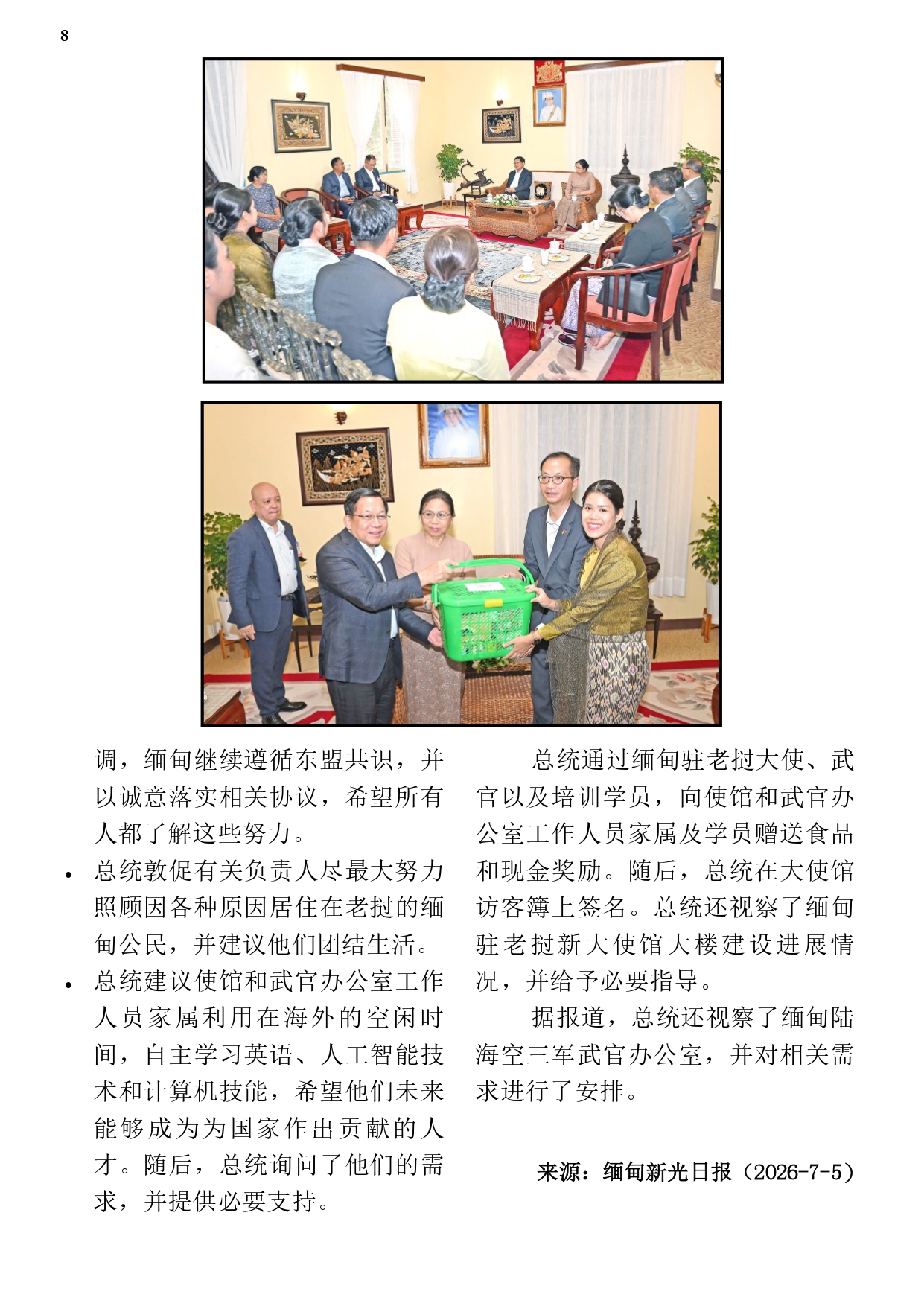 8

调，缅甸继续遵循东盟共识，并以诚意落实相关协议，希望所有人都了解这些努力。

• 总统敦促有关负责人尽最大努力照顾因各种原因居住在老挝的缅甸公民，并建议他们团结生活。

• 总统建议使馆和武官办公室工作人员家属利用在海外的空闲时间，自主学习英语、人工智能技术和计算机技能，希望他们未来能够成为为国家作出贡献的人才。随后，总统询问了他们的需求，并提供必要支持。

总统通过缅甸驻老挝大使、武官以及培训学员，向使馆和武官办公室工作人员家属及学员赠送食品和现金奖励。随后，总统在大使馆访客簿上签名。总统还视察了缅甸驻老挝新大使馆大楼建设进展情况，并给予必要指导。

据报道，总统还视察了缅甸陆海空三军武官办公室，并对相关需求进行了安排。

来源：缅甸新光日报（2026-7-5）